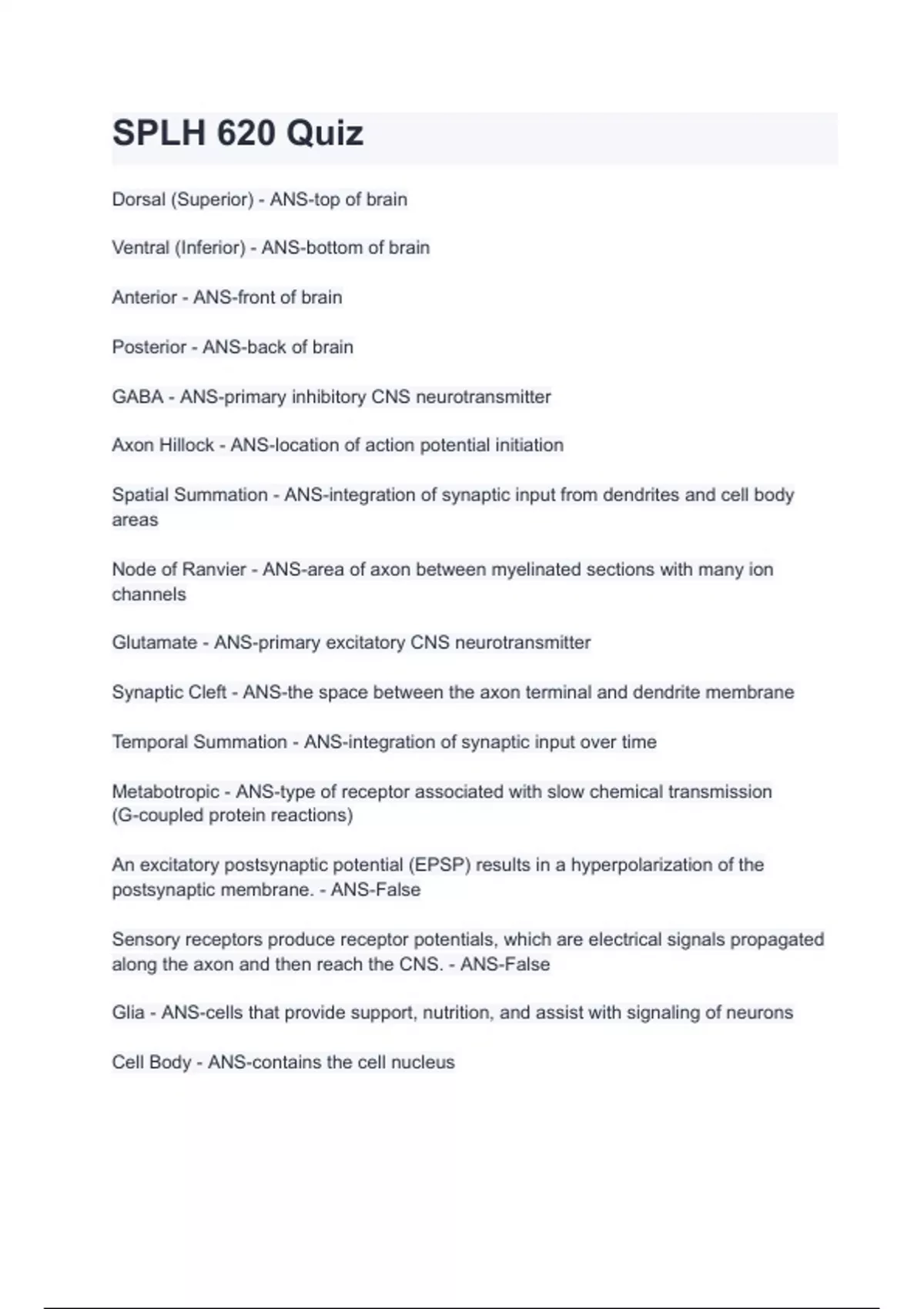 SPLH 620 Quiz

Dorsal (Superior) - ANS-top of brain

Ventral (Inferior) - ANS-bottom of brain

Anterior - ANS-front of brain

Posterior - ANS-back of brain

GABA - ANS-primary inhibitory CNS neurotransmitter

Axon Hillock - ANS-location of action potential initiation

Spatial Summation - ANS-integration of synaptic input from dendrites and cell body areas

Node of Ranvier - ANS-area of axon between myelinated sections with many ion channels

Glutamate - ANS-primary excitatory CNS neurotransmitter

Synaptic Cleft - ANS-the space between the axon terminal and dendrite membrane

Temporal Summation - ANS-integration of synaptic input over time

Metabotropic - ANS-type of receptor associated with slow chemical transmission (G-coupled protein reactions)

An excitatory postsynaptic potential (EPSP) results in a hyperpolarization of the postsynaptic membrane. - ANS-False

Sensory receptors produce receptor potentials, which are electrical signals propagated along the axon and then reach the CNS. - ANS-False

Glia - ANS-cells that provide support, nutrition, and assist with signaling of neurons

Cell Body - ANS-contains the cell nucleus